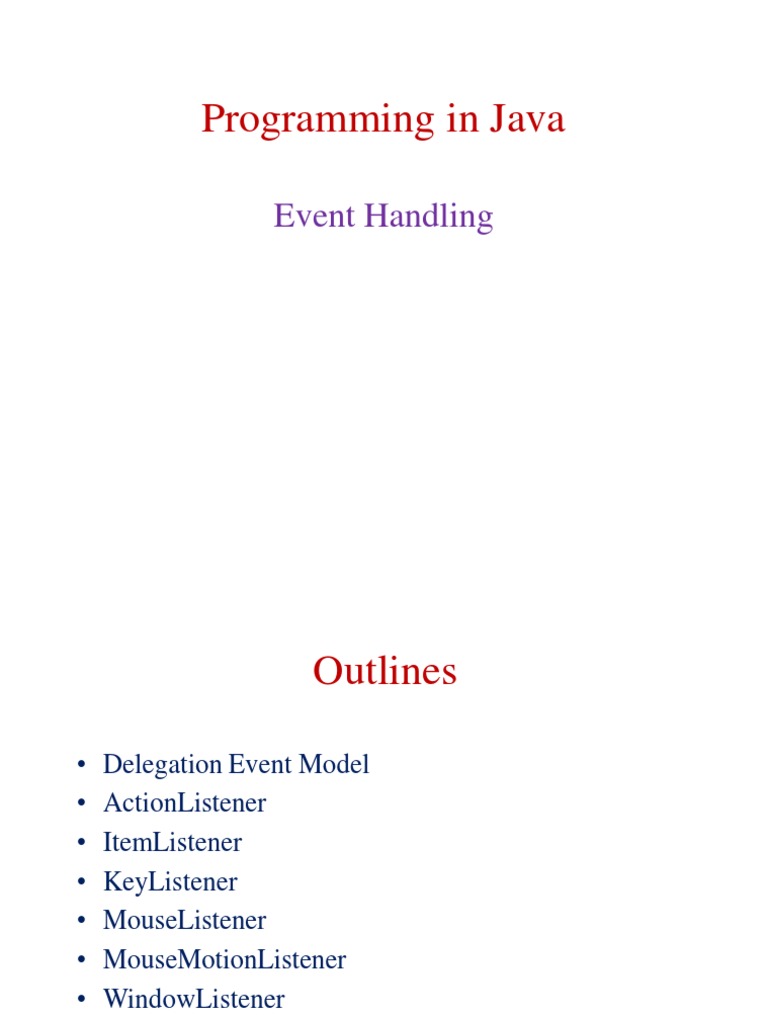 Programming in Java

Event Handling

Outlines

• Delegation Event Model
• ActionListener
• ItemListener
• KeyListener
• MouseListener
• MouseMotionListener
• WindowListener